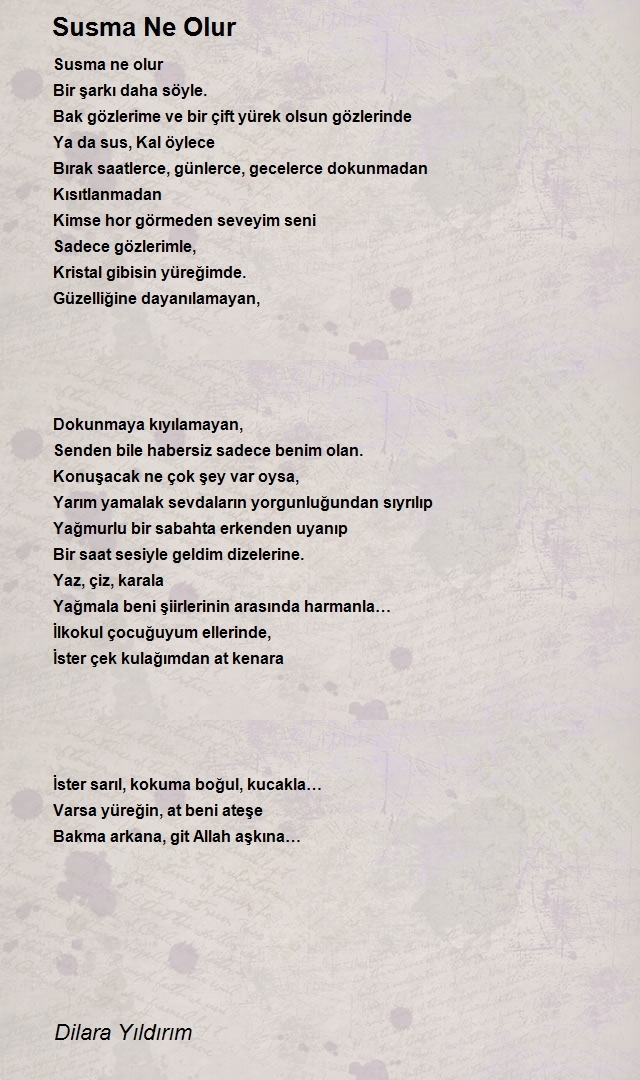 Susma Ne Olur

Susma ne olur
Bir şarkı daha söyle.
Bak gözlerime ve bir çift yürek olsun gözlerinde
Ya da sus, Kal öylece
Bırak saatlerce, günlerce, gecelerce dokunmadan
Kısıtlanmadan
Kimse hor görmeden seveyim seni
Sadece gözlerimle,
Kristal gibisin yüreğimde.
Güzelliğine dayanılamayan,

Dokunmaya kıyılamayan,
Senden bile habersiz sadece benim olan.
Konuşacak ne çok şey var oysa,
Yarım yamalak sevdaların yorgunluğundan sıyrılıp
Yağmurlu bir sabahta erkenden uyanıp
Bir saat sesiyle geldim dizelerine.
Yaz, çiz, karala
Yağmala beni şiirlerinin arasında harmanla…
İlkokul çocuğuyum ellerinde,
İster çek kulağımdan at kenara

İster sarıl, kokuma boğul, kucakla…
Varsa yüreğin, at beni ateşe
Bakma arkana, git Allah aşkına…

Dilara Yıldırım